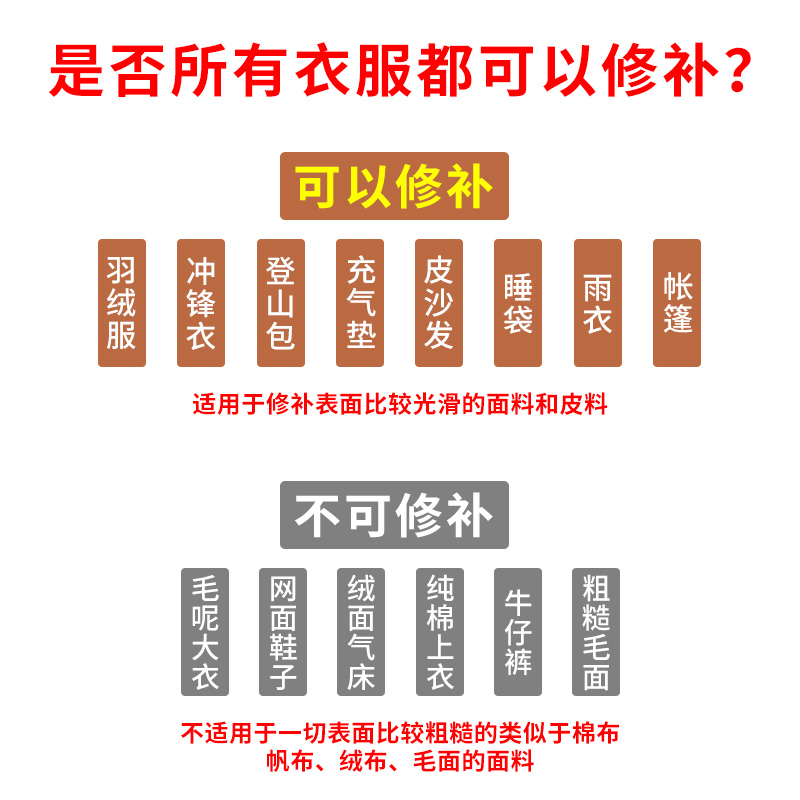 是否所有衣服都可以修补？

可以修补

羽绒服

冲锋衣

登山包

充气垫

皮沙发

睡袋

雨衣

帐篷

适用于修补表面比较光滑的面料和皮料

不可修补

毛呢大衣

网面鞋子

绒面气床

纯棉上衣

牛仔裤

粗糙毛面

不适用于一切表面比较粗糙的类似于棉布帆布、绒布、毛面的面料